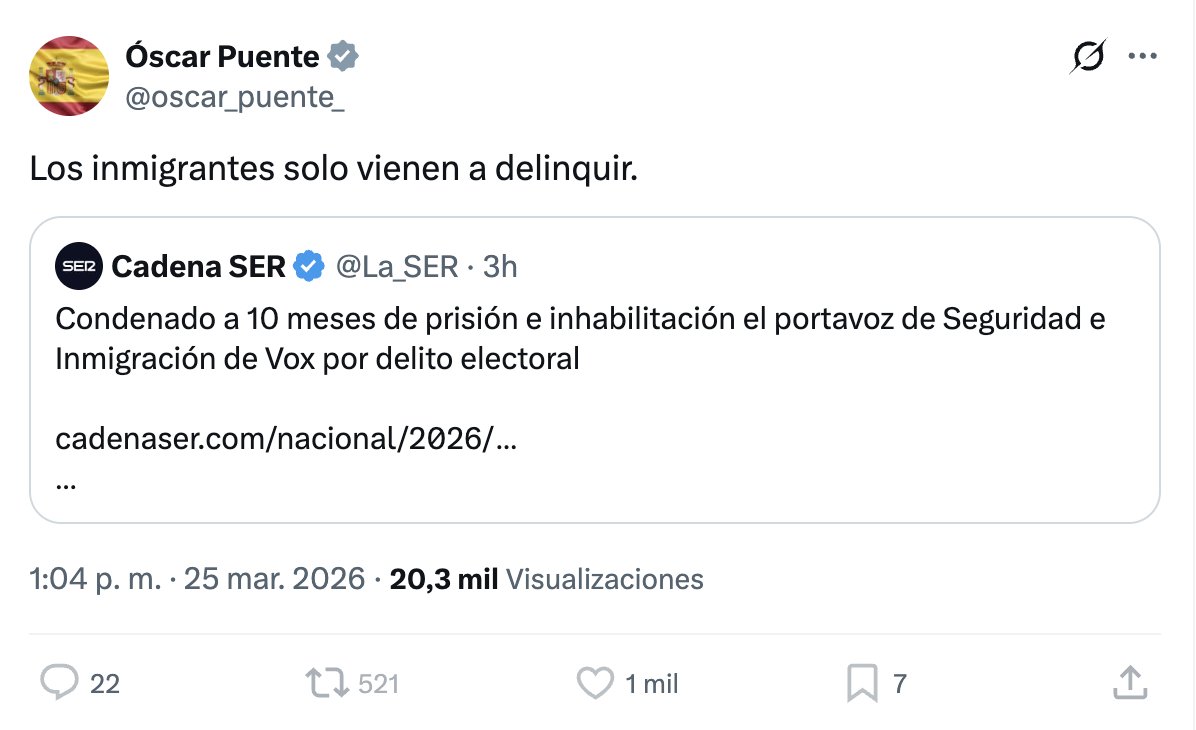 Óscar Puente
@oscar_puente_

Los inmigrantes solo vienen a delinquir.

SER
Cadena SER @La_SER · 3h
Condenado a 10 meses de prisión e inhabilitación el portavoz de Seguridad e Inmigración de Vox por delito electoral

cadenaser.com/nacional/2026/...
...

1:04 p. m. · 25 mar. 2026 · 20,3 mil Visualizaciones

22
521
1 mil
7